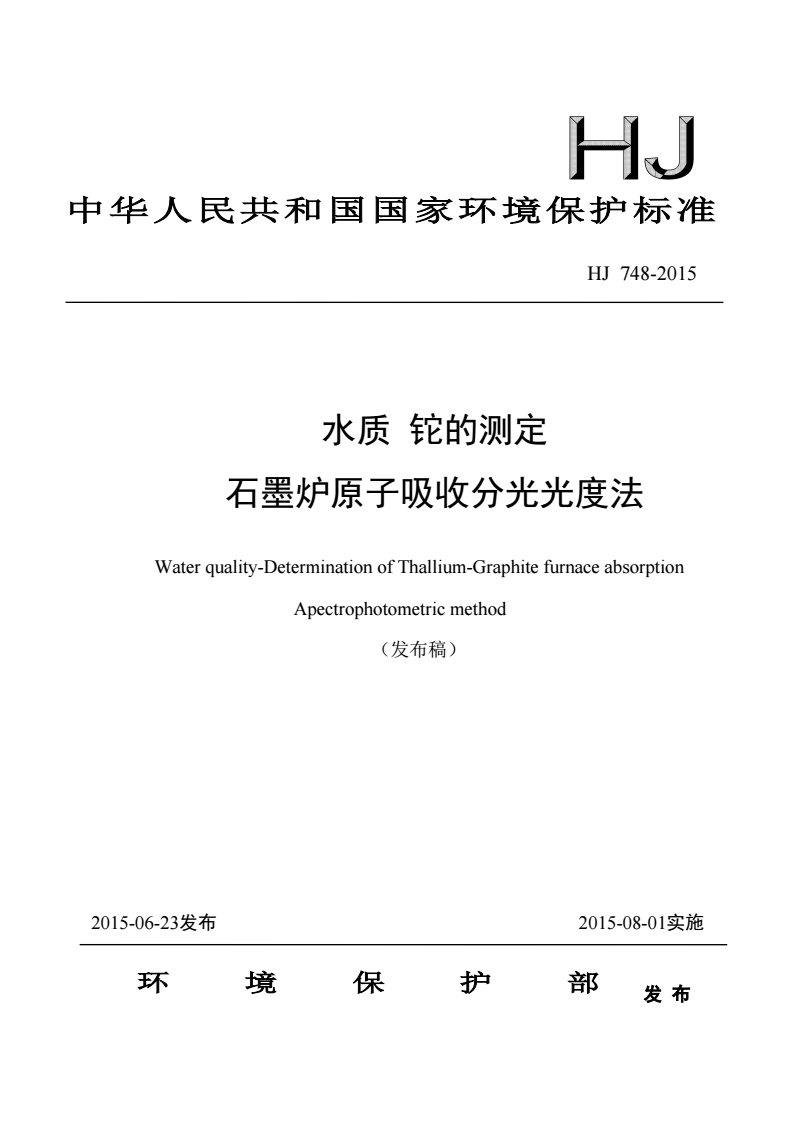 HJ

中华人民共和国国家环境保护标准

HJ 748-2015

水质 铊的测定

石墨炉原子吸收分光光度法

Water quality-Determination of Thallium-Graphite furnace absorption Apectrophotometric method

（发布稿）

2015-06-23发布

2015-08-01实施

环 境 保 护 部 发布